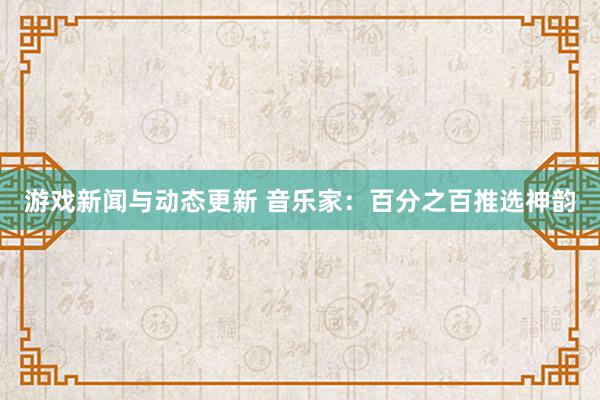 游戏新闻与动态更新 音乐家：百分之百推选神韵